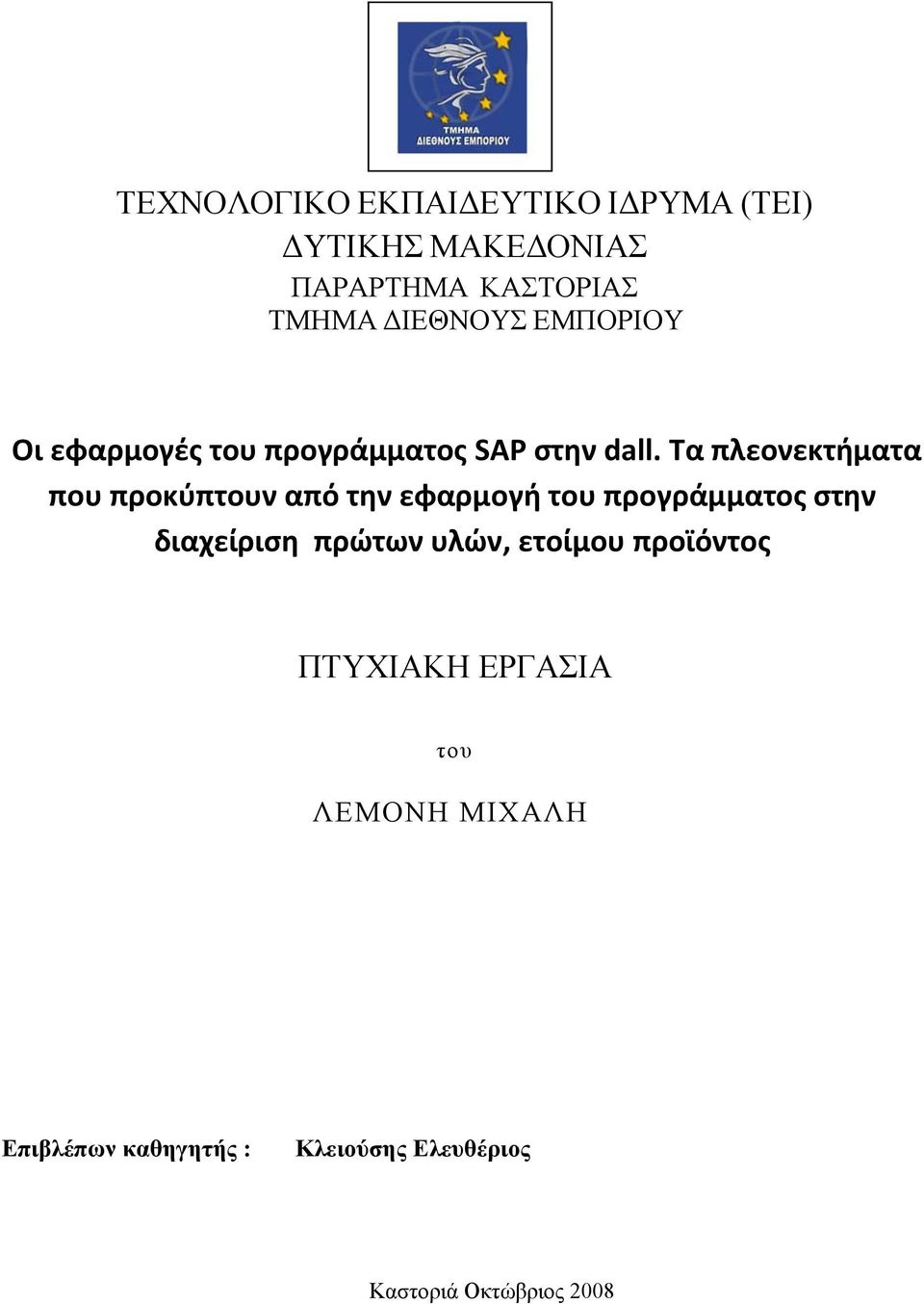 ΤΜΗΜΑ ΔΙΕΘΝΟΥΣ ΕΜΠΟΡΙΟΥ

ΤΕΧΝΟΛΟΓΙΚΟ ΕΚΠΑΙΔΕΥΤΙΚΟ ΙΔΡΥΜΑ (ΤΕΙ)
ΔΥΤΙΚΗΣ ΜΑΚΕΔΟΝΙΑΣ
ΠΑΡΑΡΤΗΜΑ ΚΑΣΤΟΡΙΑΣ
ΤΜΗΜΑ ΔΙΕΘΝΟΥΣ ΕΜΠΟΡΙΟΥ

Οι εφαρμογές του προγράμματος SAP στην dall. Τα πλεονεκτήματα που προκύπτουν από την εφαρμογή του προγράμματος στην διαχείριση πρώτων υλών, ετοίμου προϊόντος

ΠΤΥΧΙΑΚΗ ΕΡΓΑΣΙΑ

του

ΛΕΜΟΝΗ ΜΙΧΑΛΗ

Επιβλέπων καθηγητής : Κλειούσης Ελευθέριος

Καστοριά Οκτώβριος 2008